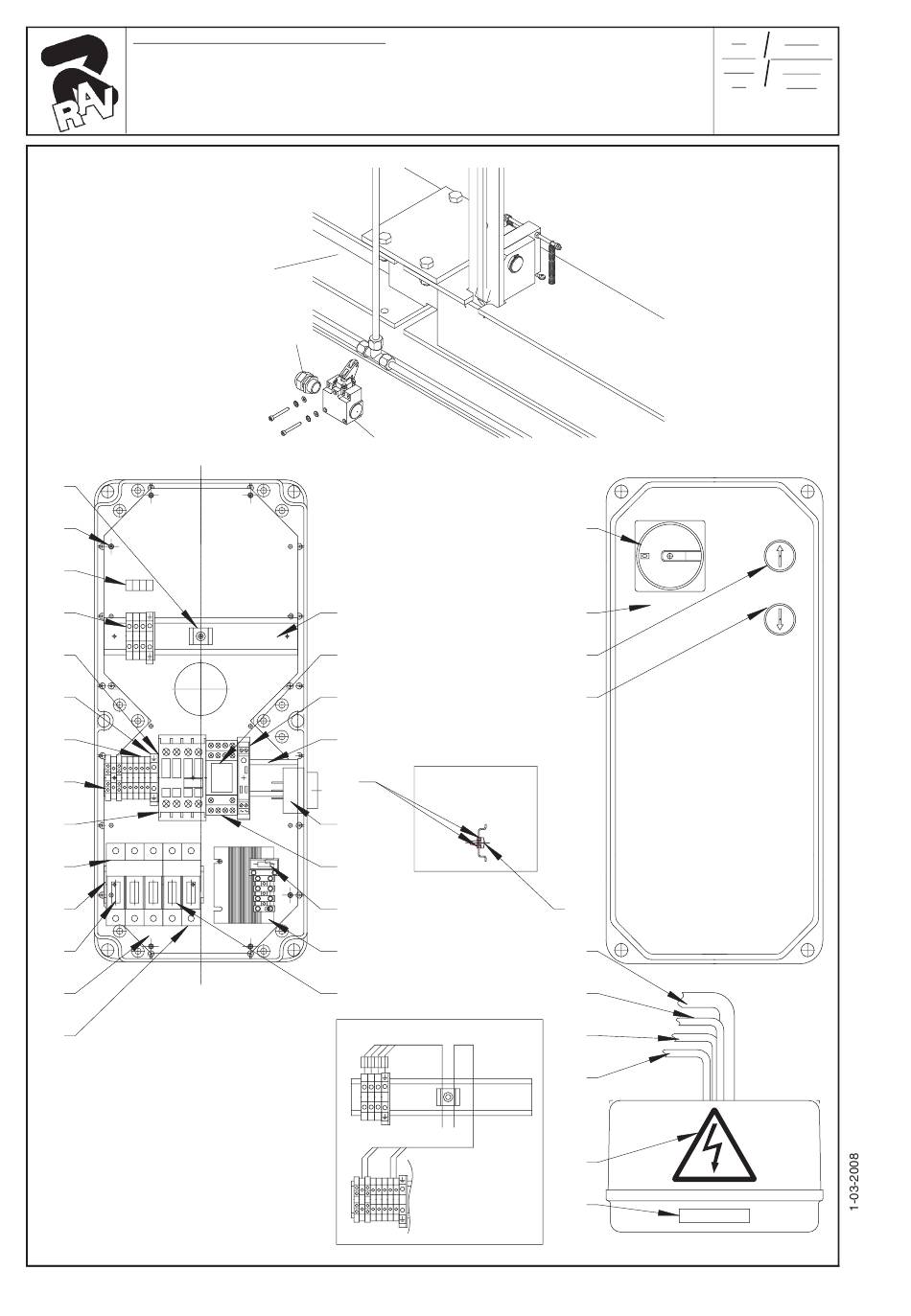 RAV

1-03-2008